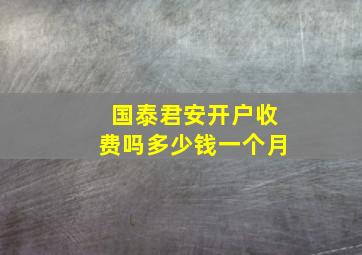 国泰君安开户收费吗多少钱一个月